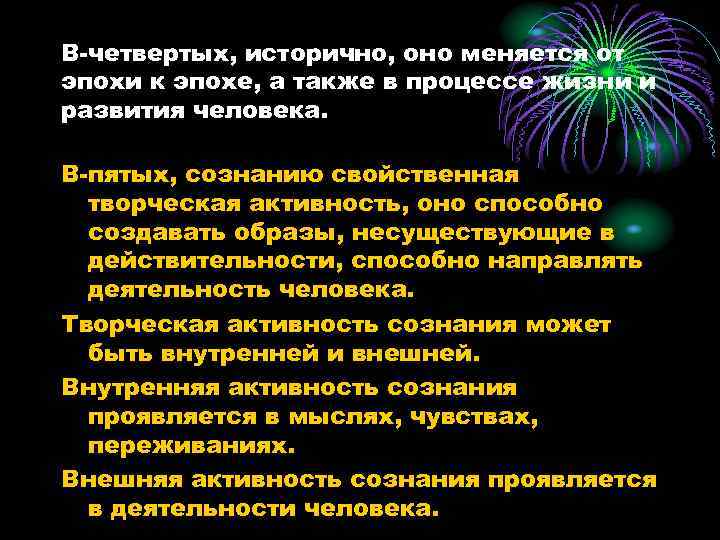 В-четвертых, исторично, оно меняется от эпохи к эпохе, а также в процессе жизни и развития человека.

В-пятых, сознанию свойственная творческая активность, оно способно создавать образы, несуществующие в действительности, способно направлять деятельность человека.

Творческая активность сознания может быть внутренней и внешней.

Внутренняя активность сознания проявляется в мыслях, чувствах, переживаниях.

Внешняя активность сознания проявляется в деятельности человека.